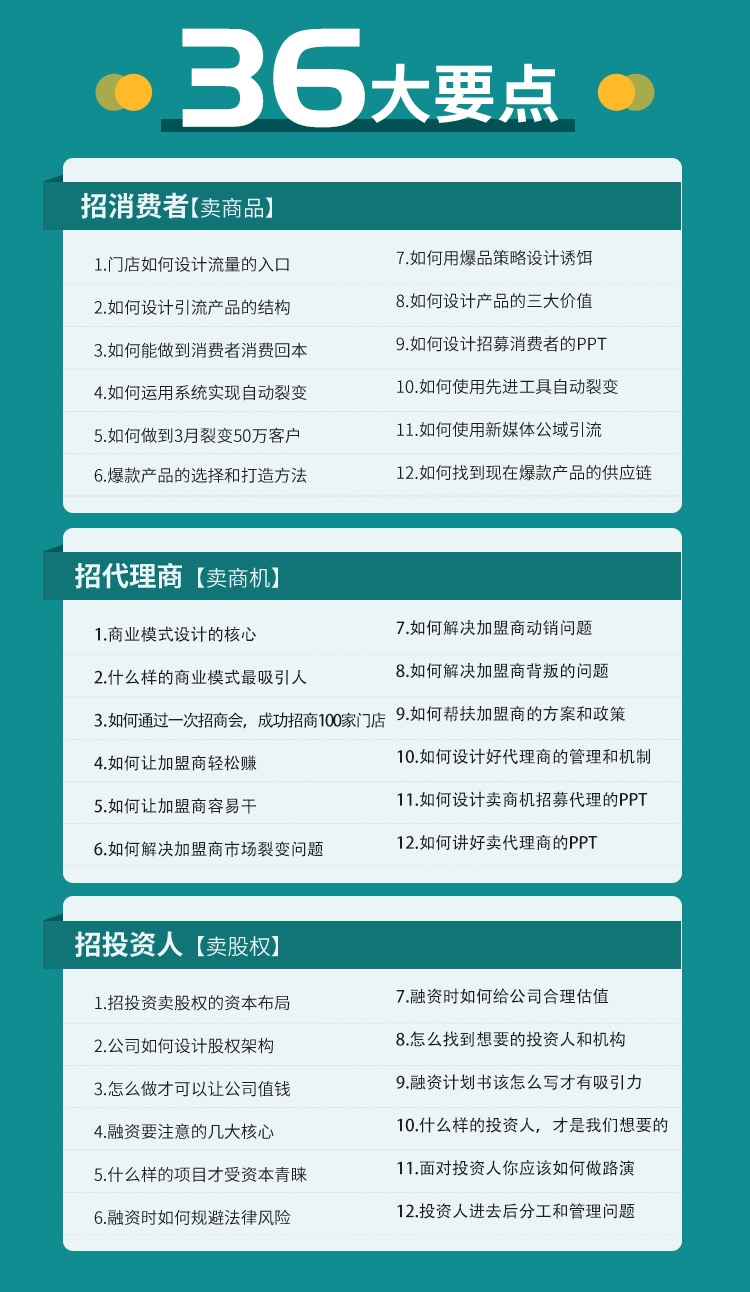 36大要点

招消费者【卖商品】

1.门店如何设计流量的入口
2.如何设计引流产品的结构
3.如何能做到消费者消费回本
4.如何运用系统实现自动裂变
5.如何做到3月裂变50万客户
6.爆款产品的选择和打造方法

7.如何用爆品策略设计诱饵
8.如何设计产品的三大价值
9.如何设计招募消费者的PPT
10.如何使用先进工具自动裂变
11.如何使用新媒体公域引流
12.如何找到现在爆款产品的供应链

招代理商【卖商机】

1.商业模式设计的核心
2.什么样的商业模式最吸引人
3.如何通过一次招商会，成功招商100家门店
4.如何让加盟商轻松赚
5.如何让加盟商容易干
6.如何解决加盟商市场裂变问题

7.如何解决加盟商动销问题
8.如何解决加盟商背叛的问题
9.如何帮扶加盟商的方案和政策
10.如何设计好代理商的管理和机制
11.如何设计卖商机招募代理的PPT
12.如何讲好卖代理商的PPT

招投资人【卖股权】

1.招投资卖股权的资本布局
2.公司如何设计股权架构
3.怎么做才可以让公司值钱
4.融资要注意的几大核心
5.什么样的项目才受资本青睐
6.融资时如何规避法律风险

7.融资时如何给公司合理估值
8.怎么找到想要的投资人和机构
9.融资计划书该怎么写才有吸引力
10.什么样的投资人，才是我们想要的
11.面对投资人你应该如何做路演
12.投资人进去后分工和管理问题